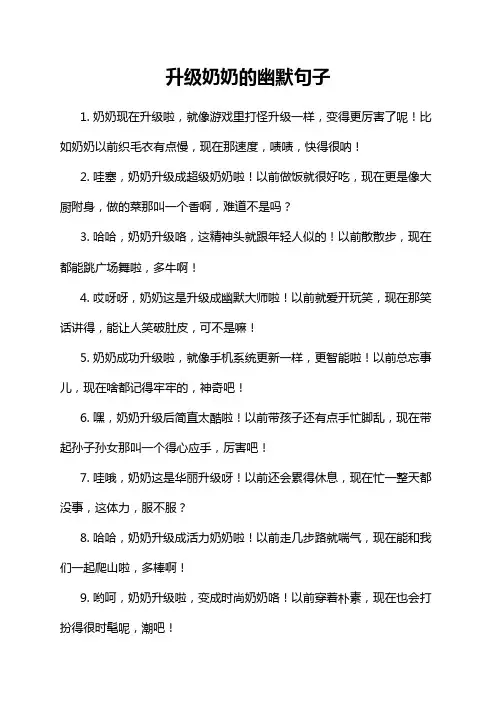 升级奶奶的幽默句子

1. 奶奶现在升级啦，就像游戏里打怪升级一样，变得更厉害了呢！比如奶奶以前织毛衣有点慢，现在那速度，啧啧，快得很呐！

2. 哇塞，奶奶升级成超级奶奶啦！以前做饭就很好吃，现在更是像大厨附身，做的菜那叫一个香啊，难道不是吗？

3. 哈哈，奶奶升级咯，这精神头就跟年轻人似的！以前散散步，现在都能跳广场舞啦，多牛啊！

4. 哎呀呀，奶奶这是升级成幽默大师啦！以前就爱开玩笑，现在那笑话讲得，能让人笑破肚皮，可不是嘛！

5. 奶奶成功升级啦，就像手机系统更新一样，更智能啦！以前总忘事儿，现在啥都记得牢牢的，神奇吧！

6. 嘿，奶奶升级后简直太酷啦！以前带孩子还有点手忙脚乱，现在带起孙子孙女那叫一个得心应手，厉害吧！

7. 哇哦，奶奶这是华丽升级呀！以前还会累得休息，现在忙一整天都没事，这体力，服不服？

8. 哈哈，奶奶升级成活力奶奶啦！以前走几步路就喘气，现在能和我们一起爬山啦，多棒啊！

9. 哟呵，奶奶升级啦，变成时尚奶奶咯！以前穿着朴素，现在也会打扮得很时髦呢，潮吧！